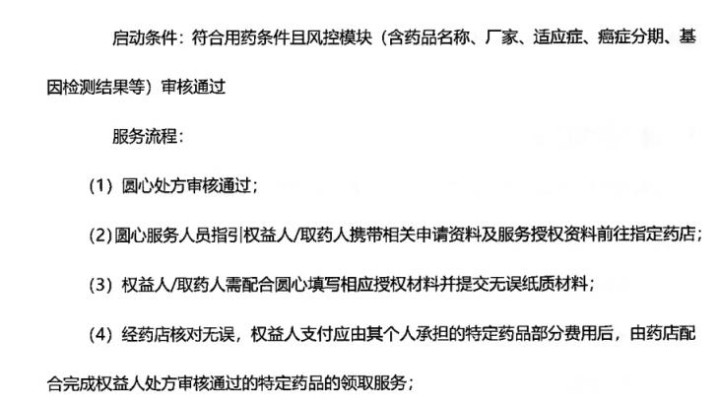 启动条件：符合用药条件且风控模块（含药品名称、厂家、适应症、癌症分期、基因检测结果等）审核通过

服务流程：

（1）圆心处方审核通过；

(2)圆心服务人员指引权益人/取药人携带相关申请资料及服务授权资料前往指定药店；

（3）权益人/取药人需配合圆心填写相应授权材料并提交无误纸质材料；

（4）经药店核对无误，权益人支付应由其个人承担的特定药品部分费用后，由药店配合完成权益人处方审核通过的特定药品的领取服务；